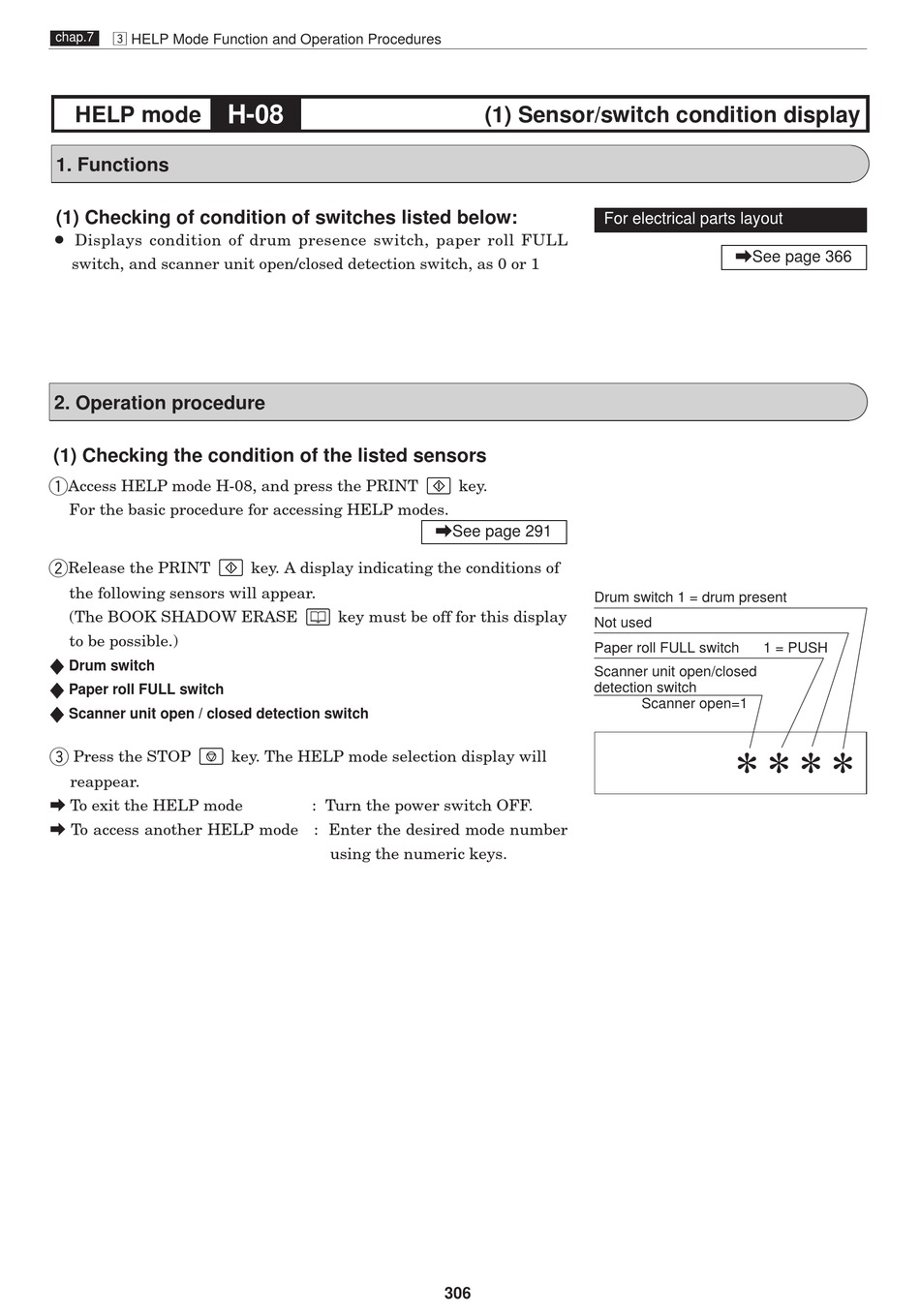 chap.7 3 HELP Mode Function and Operation Procedures

HELP mode H-08 (1) Sensor/switch condition display

1. Functions

(1) Checking of condition of switches listed below:

● Displays condition of drum presence switch, paper roll FULL switch, and scanner unit open/closed detection switch, as 0 or 1

For electrical parts layout

➡See page 366

2. Operation procedure

(1) Checking the condition of the listed sensors

①Access HELP mode H-08, and press the PRINT key.
For the basic procedure for accessing HELP modes.

➡See page 291

②Release the PRINT key. A display indicating the conditions of the following sensors will appear.
(The BOOK SHADOW ERASE key must be off for this display to be possible.)

◆ Drum switch
◆ Paper roll FULL switch
◆ Scanner unit open / closed detection switch

③ Press the STOP key. The HELP mode selection display will reappear.

➡ To exit the HELP mode : Turn the power switch OFF.
➡ To access another HELP mode : Enter the desired mode number using the numeric keys.

Drum switch 1 = drum present
Not used
Paper roll FULL switch 1 = PUSH
Scanner unit open/closed detection switch
Scanner open=1

* * * *

306